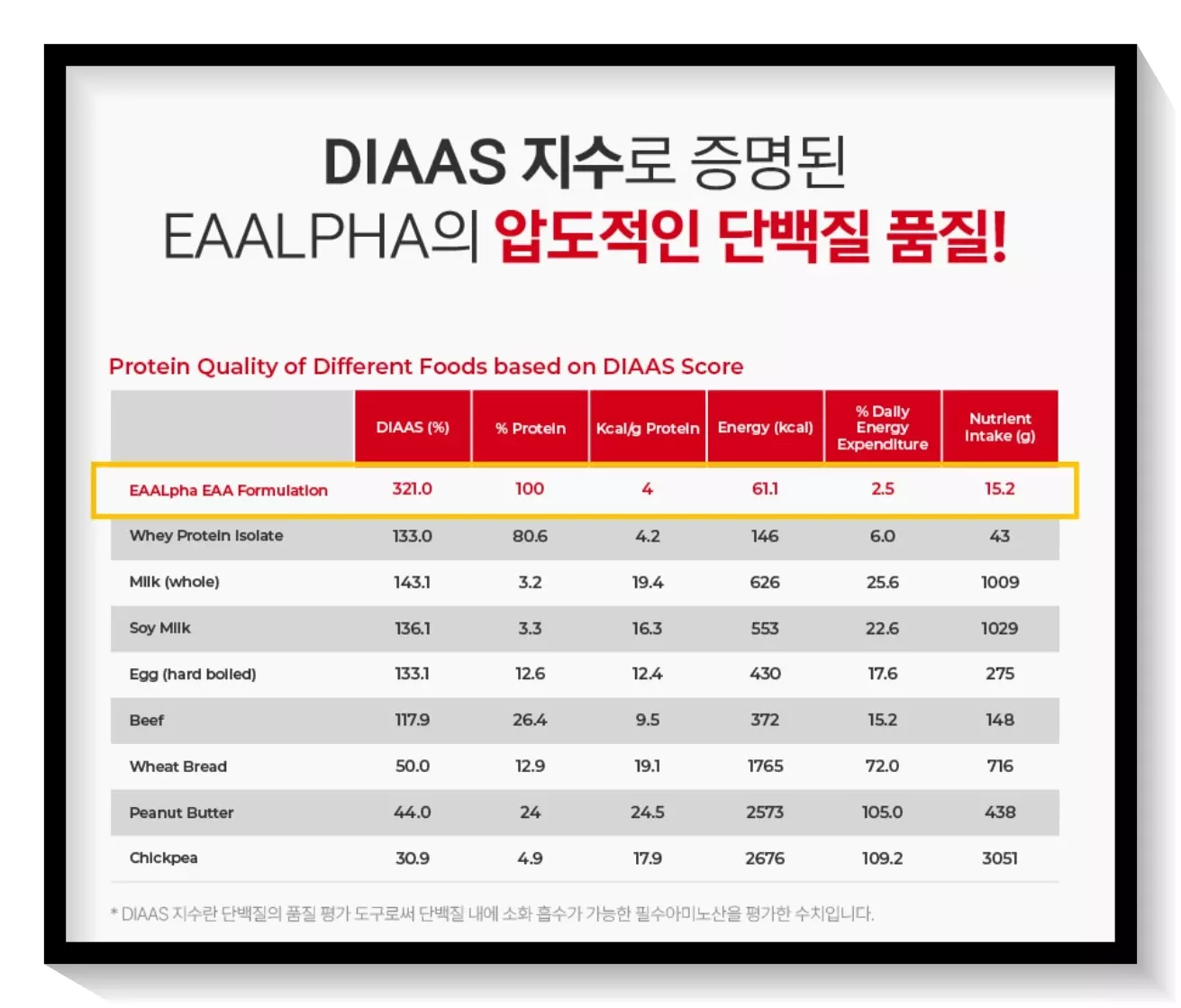 DIAAS 지수로 증명된
EAALPHA의 압도적인 단백질 품질!

Protein Quality of Different Foods based on DIAAS Score

|  | DIAAS (%) | % Protein | Kcal/g Protein | Energy (kcal) | % Daily Energy Expenditure | Nutrient Intake (g) |
|---|---|---|---|---|---|---|
| EAALpha EAA Formulation | 321.0 | 100 | 4 | 61.1 | 2.5 | 15.2 |
| Whey Protein Isolate | 133.0 | 80.6 | 4.2 | 146 | 6.0 | 43 |
| Milk (whole) | 143.1 | 3.2 | 19.4 | 626 | 25.6 | 1009 |
| Soy Milk | 136.1 | 3.3 | 16.3 | 553 | 22.6 | 1029 |
| Egg (hard boiled) | 133.1 | 12.6 | 12.4 | 430 | 17.6 | 275 |
| Beef | 117.9 | 26.4 | 9.5 | 372 | 15.2 | 148 |
| Wheat Bread | 50.0 | 12.9 | 19.1 | 1765 | 72.0 | 716 |
| Peanut Butter | 44.0 | 24 | 24.5 | 2573 | 105.0 | 438 |
| Chickpea | 30.9 | 4.9 | 17.9 | 2676 | 109.2 | 3051 |

* DIAAS 지수란 단백질의 품질 평가 도구로써 단백질 내에 소화 흡수가 가능한 필수아미노산을 평가한 수치입니다.